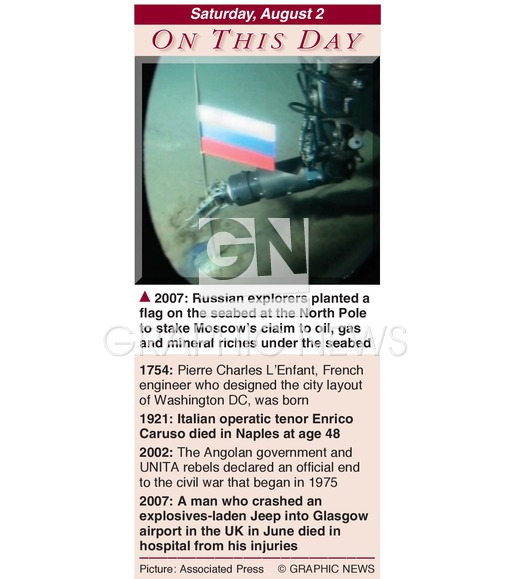 Saturday, August 2

ON THIS DAY

▲ 2007: Russian explorers planted a flag on the seabed at the North Pole to stake Moscow's claim to oil, gas and mineral riches under the seabed

1754: Pierre Charles L'Enfant, French engineer who designed the city layout of Washington DC, was born

1921: Italian operatic tenor Enrico Caruso died in Naples at age 48

2002: The Angolan government and UNITA rebels declared an official end to the civil war that began in 1975

2007: A man who crashed an explosives-laden Jeep into Glasgow airport in the UK in June died in hospital from his injuries

Picture: Associated Press © GRAPHIC NEWS

GN

GRAPHIC NEWS